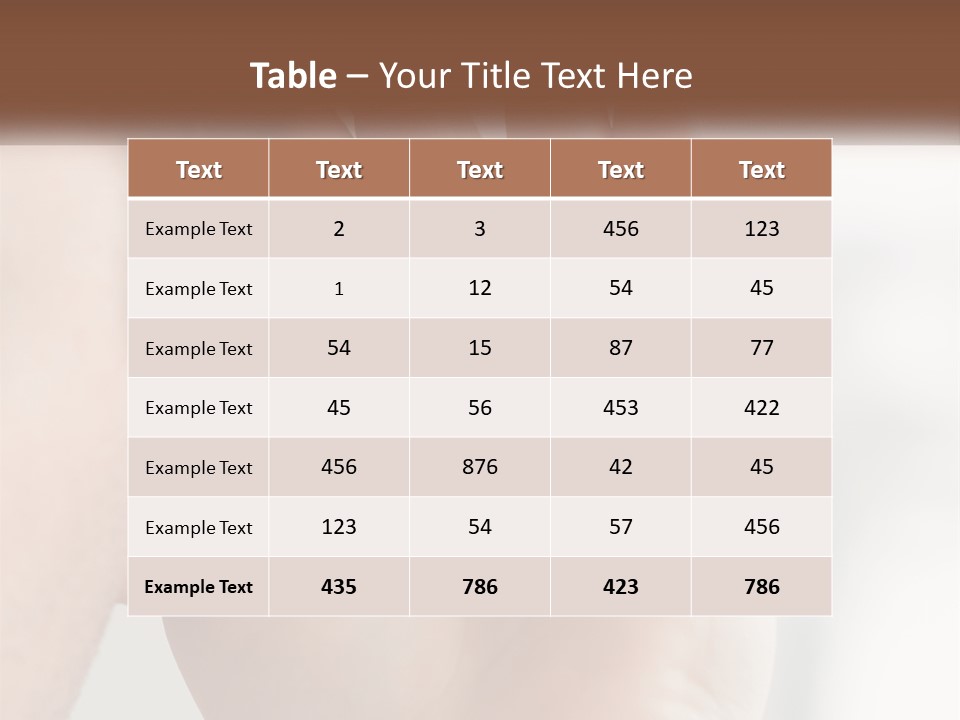 Table – Your Title Text Here

| Text | Text | Text | Text | Text |
|---|---|---|---|---|
| Example Text | 2 | 3 | 456 | 123 |
| Example Text | 1 | 12 | 54 | 45 |
| Example Text | 54 | 15 | 87 | 77 |
| Example Text | 45 | 56 | 453 | 422 |
| Example Text | 456 | 876 | 42 | 45 |
| Example Text | 123 | 54 | 57 | 456 |
| Example Text | 435 | 786 | 423 | 786 |